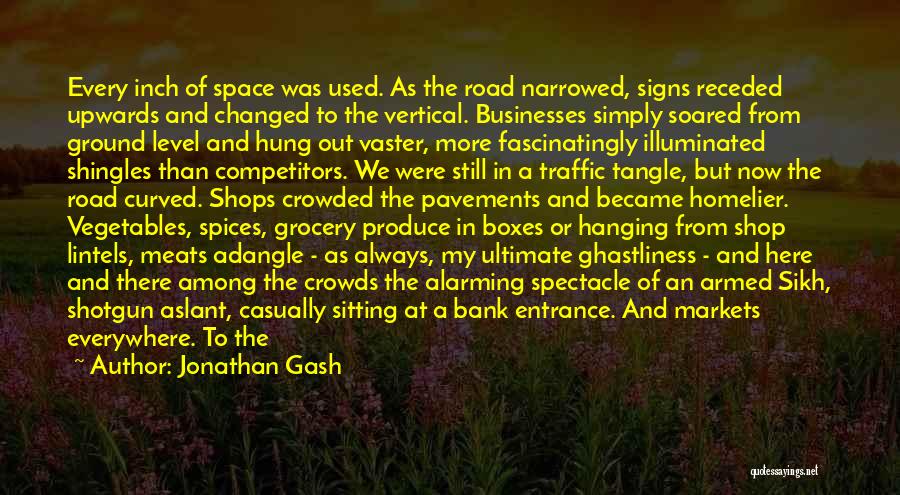 Every inch of space was used. As the road narrowed, signs receded upwards and changed to the vertical. Businesses simply soared from ground level and hung out vaster, more fascinatingly illuminated shingles than competitors. We were still in a traffic tangle, but now the road curved. Shops crowded the pavements and became homelier. Vegetables, spices, grocery produce in boxes or hanging from shop lintels, meats adangle - as always, my ultimate ghastliness - and here and there among the crowds the alarming spectacle of an armed Sikh, shotgun aslant, casually sitting at a bank entrance. And markets everywhere. To the

~ Author: Jonathan Gash

quotessayings.net